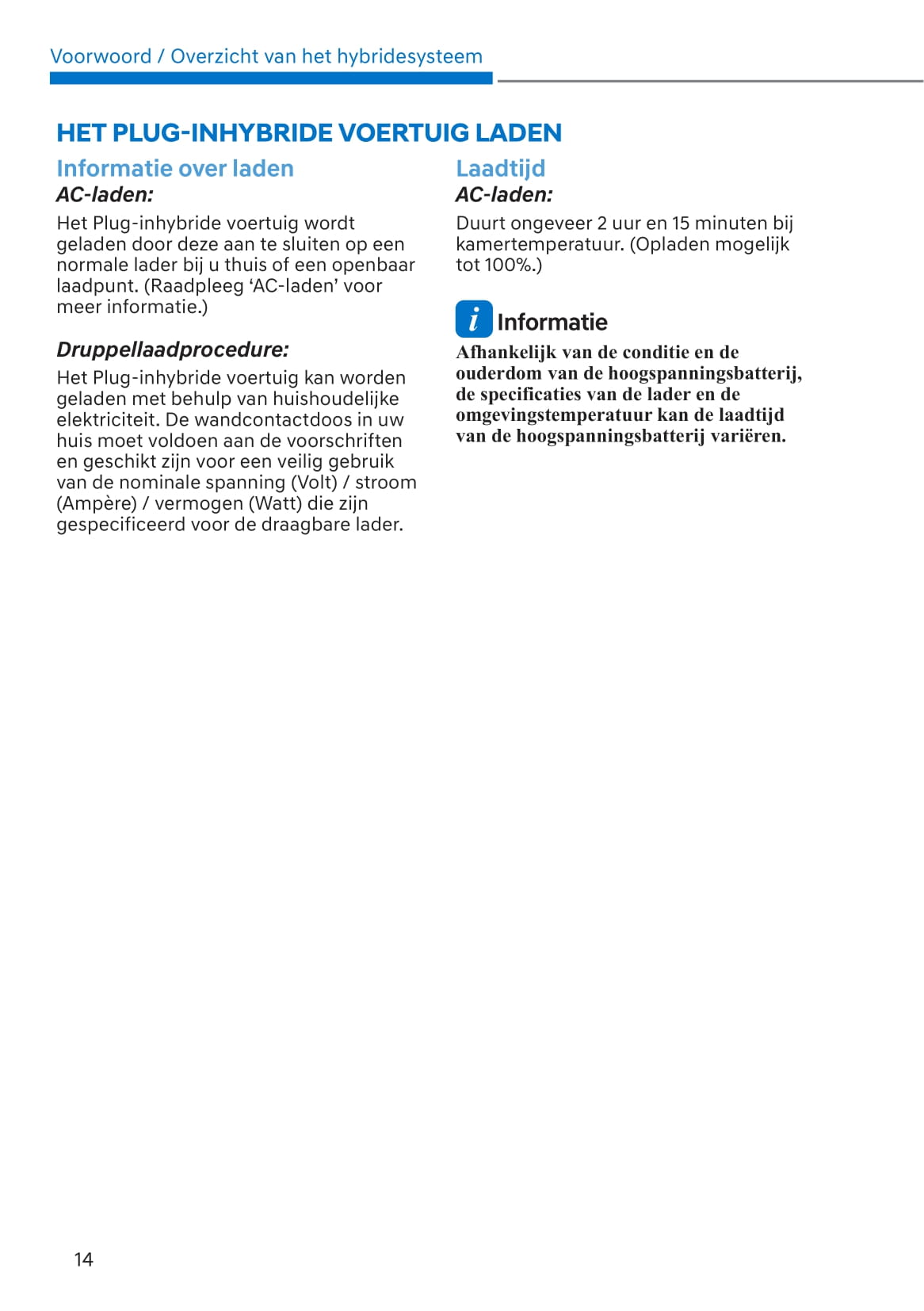 Voorwoord / Overzicht van het hybridesysteem

HET PLUG-INHYBRIDE VOERTUIG LADEN

Informatie over laden

AC-laden:

Het Plug-inhybride voertuig wordt geladen door deze aan te sluiten op een normale lader bij u thuis of een openbaar laadpunt. (Raadpleeg ‘AC-laden’ voor meer informatie.)

Druppellaadprocedure:

Het Plug-inhybride voertuig kan worden geladen met behulp van huishoudelijke elektriciteit. De wandcontactdoos in uw huis moet voldoen aan de voorschriften en geschikt zijn voor een veilig gebruik van de nominale spanning (Volt) / stroom (Ampère) / vermogen (Watt) die zijn gespecificeerd voor de draagbare lader.

Laadtijd

AC-laden:

Duurt ongeveer 2 uur en 15 minuten bij kamertemperatuur. (Opladen mogelijk tot 100%.)

i Informatie

Afhankelijk van de conditie en de ouderdom van de hoogspanningsbatterij, de specificaties van de lader en de omgevingstemperatuur kan de laadtijd van de hoogspanningsbatterij variëren.

14